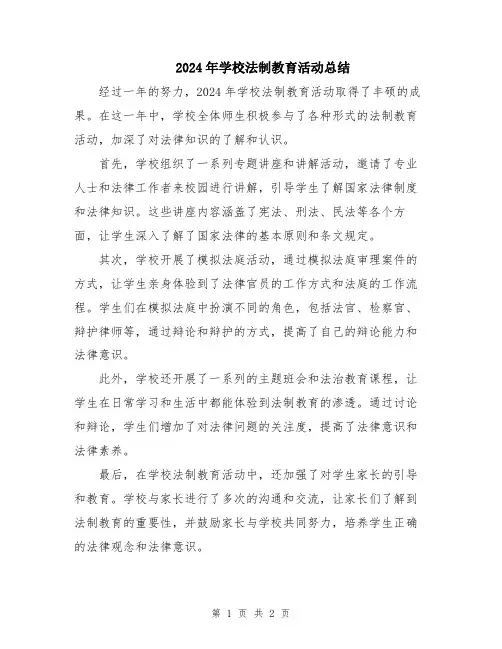 2024年学校法制教育活动总结

经过一年的努力，2024年学校法制教育活动取得了丰硕的成果。在这一年中，学校全体师生积极参与了各种形式的法制教育活动，加深了对法律知识的了解和认识。

首先，学校组织了一系列专题讲座和讲解活动，邀请了专业人士和法律工作者来校园进行讲解，引导学生了解国家法律制度和法律知识。这些讲座内容涵盖了宪法、刑法、民法等各个方面，让学生深入了解了国家法律的基本原则和条文规定。

其次，学校开展了模拟法庭活动，通过模拟法庭审理案件的方式，让学生亲身体验到了法律官员的工作方式和法庭的工作流程。学生们在模拟法庭中扮演不同的角色，包括法官、检察官、辩护律师等，通过辩论和辩护的方式，提高了自己的辩论能力和法律意识。

此外，学校还开展了一系列的主题班会和法治教育课程，让学生在日常学习和生活中都能体验到法制教育的渗透。通过讨论和辩论，学生们增加了对法律问题的关注度，提高了法律意识和法律素养。

最后，在学校法制教育活动中，还加强了对学生家长的引导和教育。学校与家长进行了多次的沟通和交流，让家长们了解到法制教育的重要性，并鼓励家长与学校共同努力，培养学生正确的法律观念和法律意识。

第 1 页 共 2 页